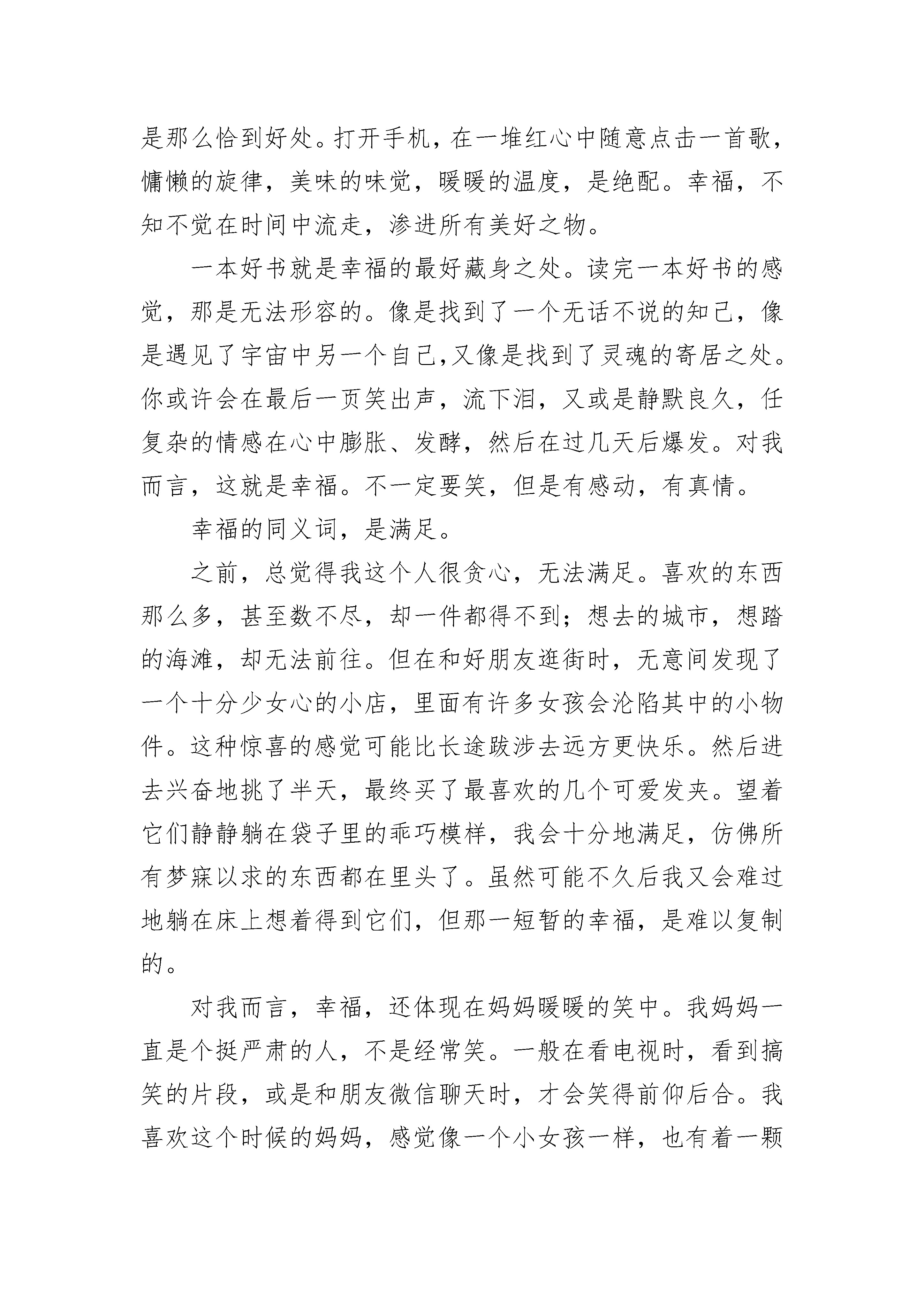 是那么恰到好处。打开手机，在一堆红心中随意点击一首歌，慵懒的旋律，美味的味觉，暖暖的温度，是绝配。幸福，不知不觉在时间中流走，渗进所有美好之物。

一本好书就是幸福的最好藏身之处。读完一本好书的感觉，那是无法形容的。像是找到了一个无话不说的知己，像是遇见了宇宙中另一个自己,又像是找到了灵魂的寄居之处。你或许会在最后一页笑出声，流下泪，又或是静默良久，任复杂的情感在心中膨胀、发酵，然后在过几天后爆发。对我而言，这就是幸福。不一定要笑，但是有感动，有真情。

幸福的同义词，是满足。

之前，总觉得我这个人很贪心，无法满足。喜欢的东西那么多，甚至数不尽，却一件都得不到；想去的城市，想踏的海滩，却无法前往。但在和好朋友逛街时，无意间发现了一个十分少女心的小店，里面有许多女孩会沦陷其中的小物件。这种惊喜的感觉可能比长途跋涉去远方更快乐。然后进去兴奋地挑了半天，最终买了最喜欢的几个可爱发夹。望着它们静静躺在袋子里的乖巧模样，我会十分地满足，仿佛所有梦寐以求的东西都在里头了。虽然可能不久后我又会难过地躺在床上想着得到它们，但那一短暂的幸福，是难以复制的。

对我而言，幸福，还体现在妈妈暖暖的笑中。我妈妈一直是个挺严肃的人，不是经常笑。一般在看电视时，看到搞笑的片段，或是和朋友微信聊天时，才会笑得前仰后合。我喜欢这个时候的妈妈，感觉像一个小女孩一样，也有着一颗